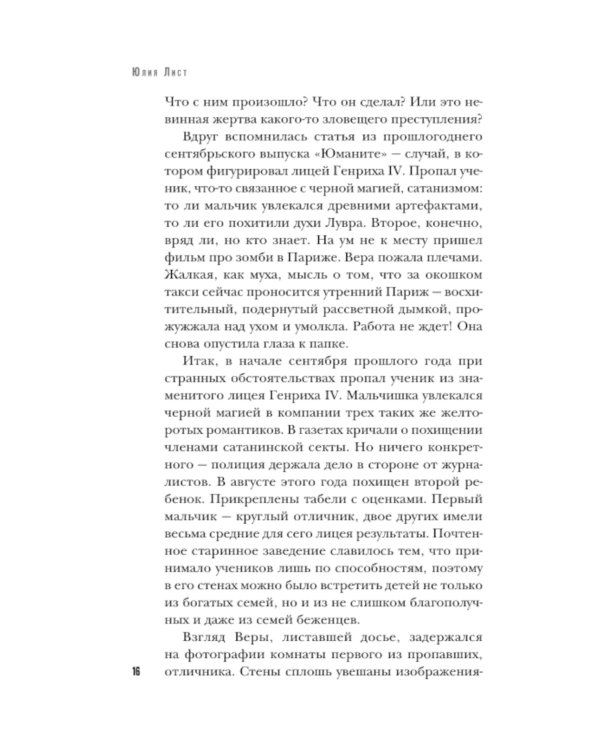 Юлия Лист

Что с ним произошло? Что он сделал? Или это невинная жертва какого-то зловещего преступления?

Вдруг вспомнилась статья из прошлогоднего сентябрьского выпуска «Юманите» — случай, в котором фигурировал лицей Генриха IV. Пропал ученик, что-то связанное с черной магией, сатанизмом: то ли мальчик увлекался древними артефактами, то ли его похитили духи Лувра. Второе, конечно, вряд ли, но кто знает. На ум не к месту пришел фильм про зомби в Париже. Вера пожала плечами. Жалкая, как муха, мысль о том, что за окошком такси сейчас проносится утренний Париж — восхитительный, подернутый рассветной дымкой, прожужжала над ухом и умолкла. Работа не ждет! Она снова опустила глаза к папке.

Итак, в начале сентября прошлого года при странных обстоятельствах пропал ученик из знаменитого лицея Генриха IV. Мальчишка увлекался черной магией в компании трех таких же желторотых романтиков. В газетах кричали о похищении членами сатанинской секты. Но ничего конкретного — полиция держала дело в стороне от журналистов. В августе этого года похищен второй ребенок. Прикреплены табели с оценками. Первый мальчик — круглый отличник, двое других имели весьма средние для сего лицея результаты. Почтенное старинное заведение славилось тем, что принимало учеников лишь по способностям, поэтому в его стенах можно было встретить детей не только из богатых семей, но и из не слишком благополучных и даже из семей беженцев.

Взгляд Веры, листавшей досье, задержался на фотографии комнаты первого из пропавших, отличника. Стены сплошь увешаны изображения-

16